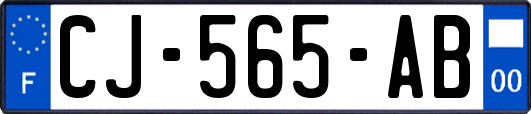 F
CJ-565-AB
00